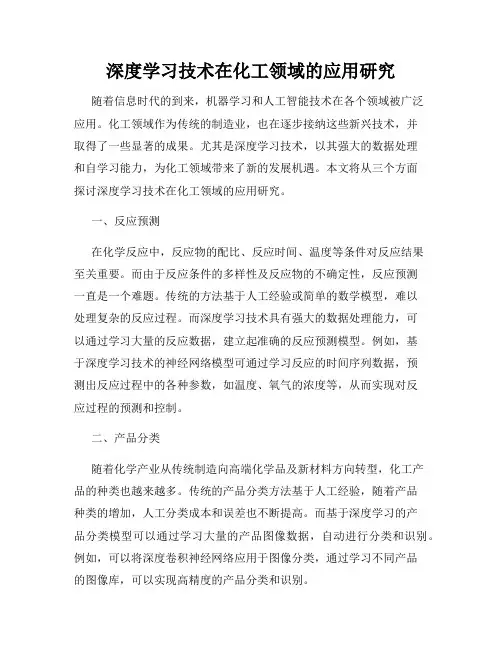 深度学习技术在化工领域的应用研究

随着信息时代的到来，机器学习和人工智能技术在各个领域被广泛应用。化工领域作为传统的制造业，也在逐步接纳这些新兴技术，并取得了一些显著的成果。尤其是深度学习技术，以其强大的数据处理和自学习能力，为化工领域带来了新的发展机遇。本文将从三个方面探讨深度学习技术在化工领域的应用研究。

一、反应预测

在化学反应中，反应物的配比、反应时间、温度等条件对反应结果至关重要。而由于反应条件的多样性及反应物的不确定性，反应预测一直是一个难题。传统的方法基于人工经验或简单的数学模型，难以处理复杂的反应过程。而深度学习技术具有强大的数据处理能力，可以通过学习大量的反应数据，建立起准确的反应预测模型。例如，基于深度学习技术的神经网络模型可通过学习反应的时间序列数据，预测出反应过程中的各种参数，如温度、氧气的浓度等，从而实现对反应过程的预测和控制。

二、产品分类

随着化学产业从传统制造向高端化学品及新材料方向转型，化工产品的种类也越来越多。传统的产品分类方法基于人工经验，随着产品种类的增加，人工分类成本和误差也不断提高。而基于深度学习的产品分类模型可以通过学习大量的产品图像数据，自动进行分类和识别。例如，可以将深度卷积神经网络应用于图像分类，通过学习不同产品的图像库，可以实现高精度的产品分类和识别。